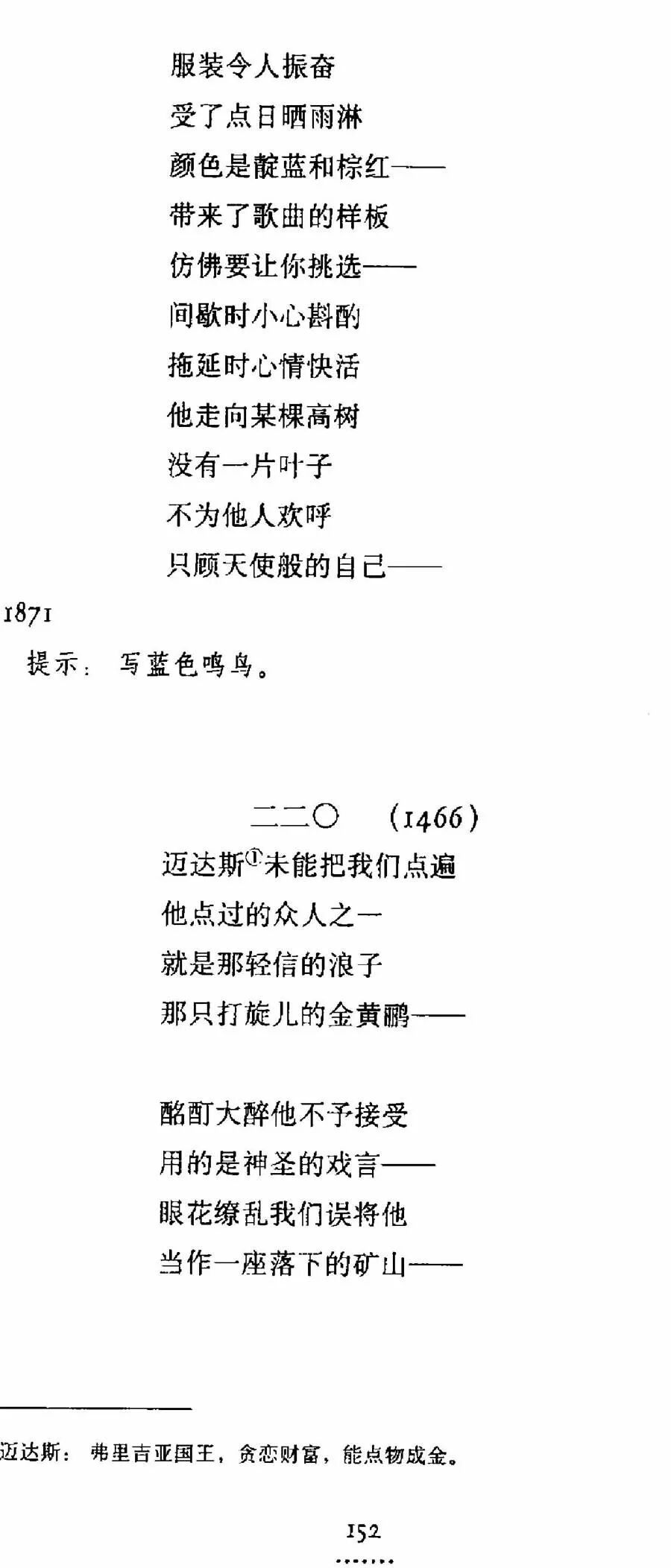 服装令人振奋
受了点日晒雨淋
颜色是靛蓝和棕红——
带来了歌曲的样板
仿佛要让你挑选——
间歇时小心斟酌
拖延时心情快活
他走向某棵高树
没有一片叶子
不为他人欢呼
只顾天使般的自己——

1871

提示：写蓝色鸣鸟。

二二〇 (1466)

迈达斯$^{①}$未能把我们点遍
他点过的众人之一
就是那轻信的浪子
那只打旋儿的金黄鹂——

酩酊大醉他不予接受
用的是神圣的戏言——
眼花缭乱我们误将他
当作一座落下的矿山——

迈达斯：弗里吉亚国王，贪恋财富，能点物成金。

152